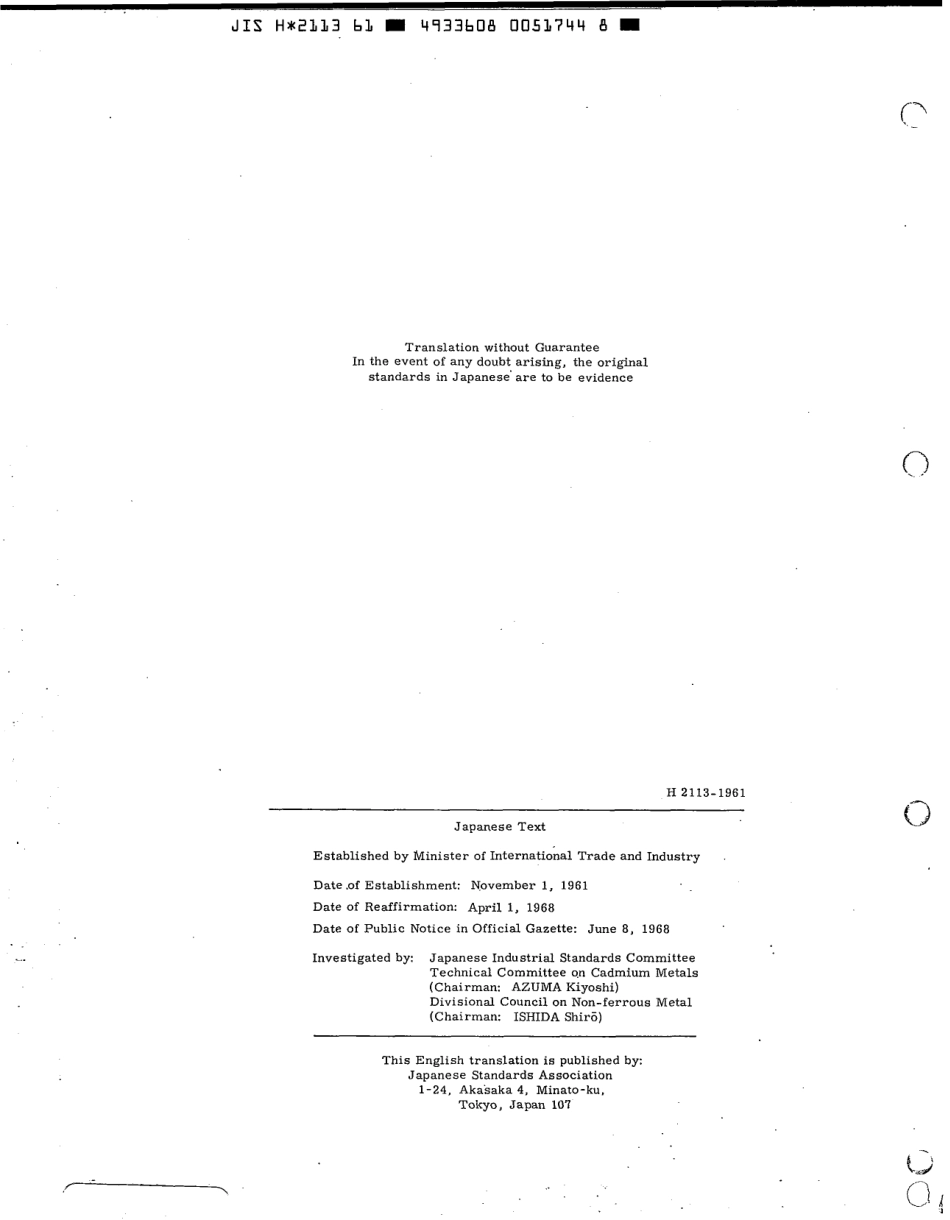 JIS H*2113 61 ■ 4933608 0051744 8 ■

Translation without Guarantee
In the event of any doubt arising, the original standards in Japanese are to be evidence

H 2113-1961

Japanese Text

Established by Minister of International Trade and Industry

Date of Establishment: November 1, 1961

Date of Reaffirmation: April 1, 1968

Date of Public Notice in Official Gazette: June 8, 1968

Investigated by: Japanese Industrial Standards Committee
Technical Committee on Cadmium Metals
(Chairman: AZUMA Kiyoshi)
Divisional Council on Non-ferrous Metal
(Chairman: ISHIDA Shirō)

This English translation is published by:
Japanese Standards Association
1-24, Akasaka 4, Minato-ku,
Tokyo, Japan 107